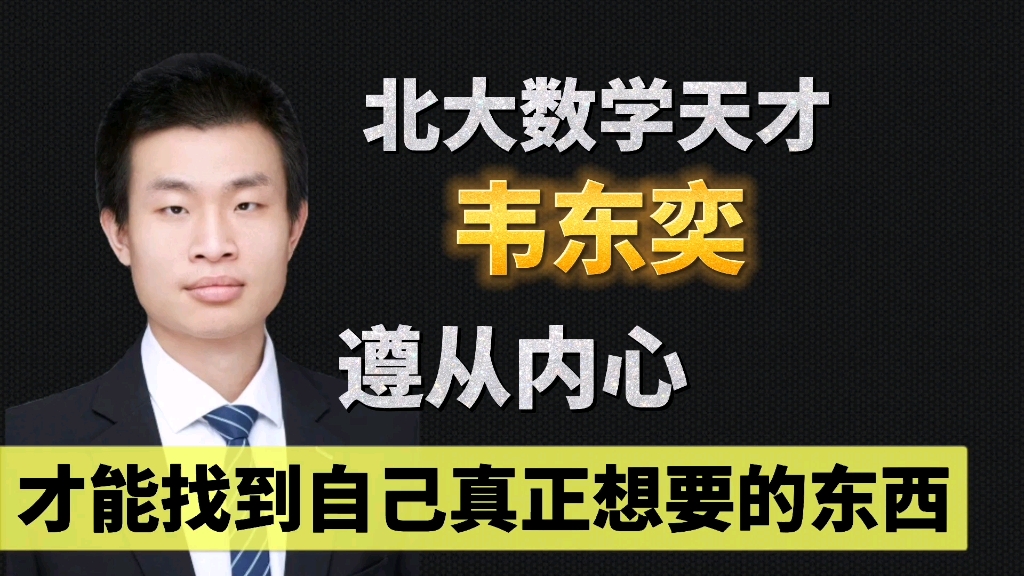 北大数学天才
韦东奕
遵从内心
才能找到自己真正想要的东西